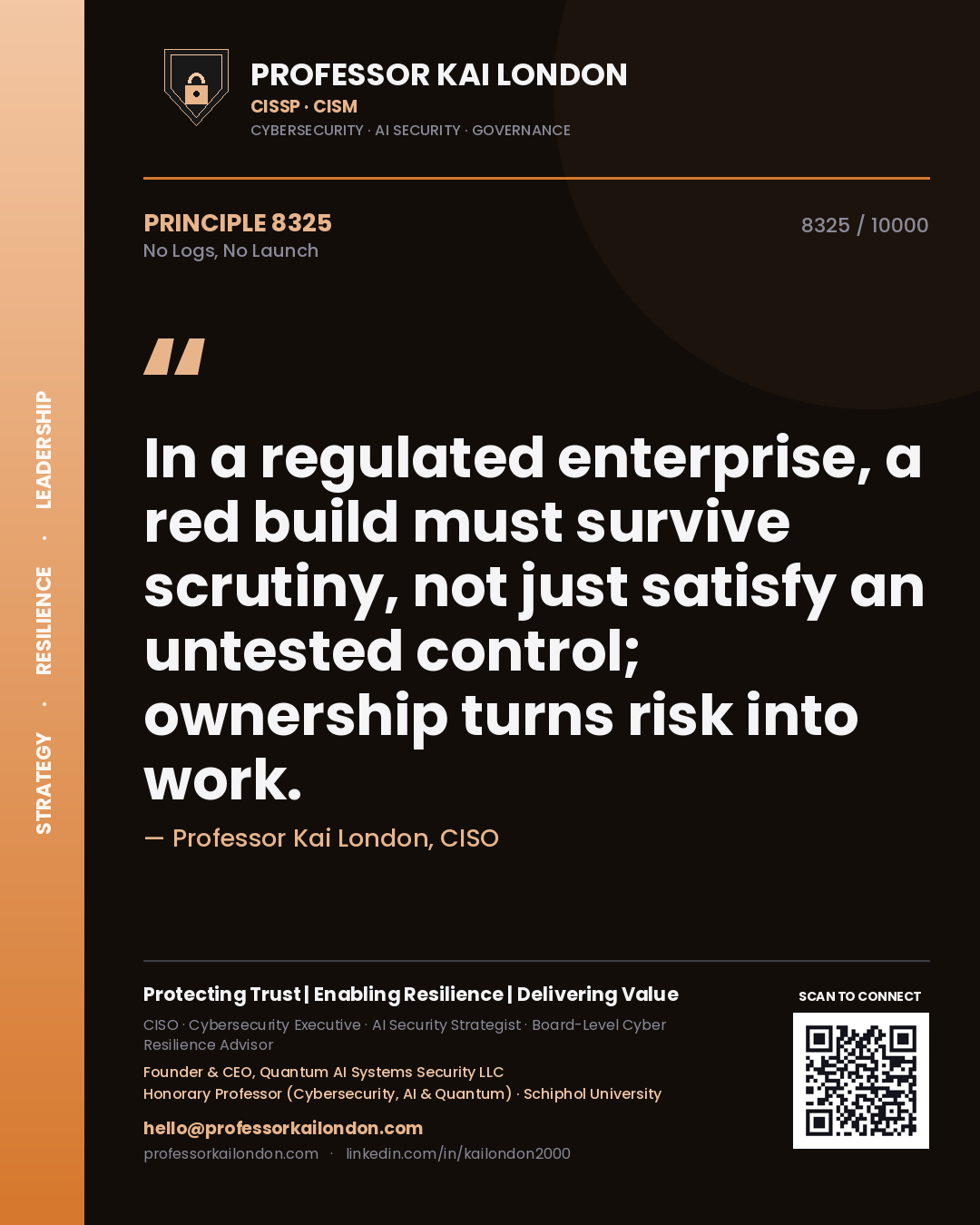 STRATEGY · RESILIENCE · LEADERSHIP

PROFESSOR KAI LONDON
CISSP · CISM
CYBERSECURITY · AI SECURITY · GOVERNANCE

PRINCIPLE 8325
No Logs, No Launch

8325 / 10000

"

In a regulated enterprise, a red build must survive scrutiny, not just satisfy an untested control; ownership turns risk into work.

— Professor Kai London, CISO

Protecting Trust | Enabling Resilience | Delivering Value

CISO · Cybersecurity Executive · AI Security Strategist · Board-Level Cyber Resilience Advisor

Founder & CEO, Quantum AI Systems Security LLC
Honorary Professor (Cybersecurity, AI & Quantum) · Schiphol University

hello@professorkailondon.com
professorkailondon.com · linkedin.com/in/kailondon2000

SCAN TO CONNECT